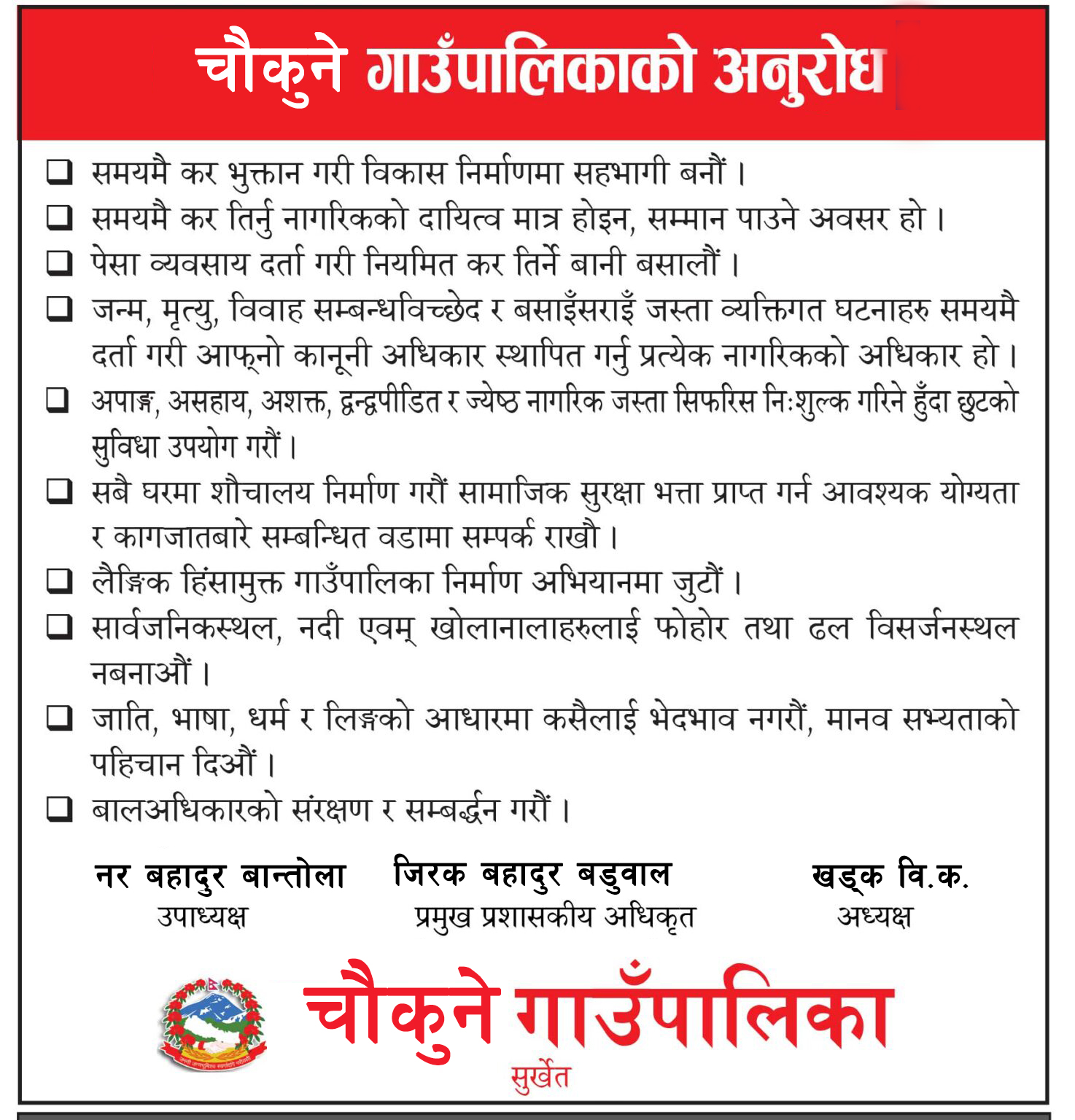 चौकुने गाउँपालिकाको अनुरोध

❑ समयमै कर भुक्तान गरी विकास निर्माणमा सहभागी बनौं ।
❑ समयमै कर तिर्नु नागरिकको दायित्व मात्र होइन, सम्मान पाउने अवसर हो ।
❑ पेसा व्यवसाय दर्ता गरी नियमित कर तिर्ने बानी बसालौं ।
❑ जन्म, मृत्यु, विवाह सम्बन्धविच्छेद र बसाइँसराइँ जस्ता व्यक्तिगत घटनाहरु समयमै दर्ता गरी आफ्नो कानूनी अधिकार स्थापित गर्नु प्रत्येक नागरिकको अधिकार हो ।
❑ अपाङ्ग, असहाय, अशक्त, द्वन्द्वपीडित र ज्येष्ठ नागरिक जस्ता सिफरिस निःशुल्क गरिने हुँदा छुटको सुविधा उपयोग गरौं ।
❑ सबै घरमा शौचालय निर्माण गरौं सामाजिक सुरक्षा भत्ता प्राप्त गर्न आवश्यक योग्यता र कागजातबारे सम्बन्धित वडामा सम्पर्क राखौ ।
❑ लैङ्गिक हिंसामुक्त गाउँपालिका निर्माण अभियानमा जुटौं ।
❑ सार्वजनिकस्थल, नदी एवम् खोलानालाहरुलाई फोहोर तथा ढल विसर्जनस्थल नबनाऔं ।
❑ जाति, भाषा, धर्म र लिङ्गको आधारमा कसैलाई भेदभाव नगरौं, मानव सभ्यताको पहिचान दिऔं ।
❑ बालअधिकारको संरक्षण र सम्बर्द्धन गरौं ।

नर बहादुर बान्तोला
उपाध्यक्ष

जिरक बहादुर बडुवाल
प्रमुख प्रशासकीय अधिकृत

खड्क वि.क.
अध्यक्ष

चौकुने गाउँपालिका
सुर्खेत